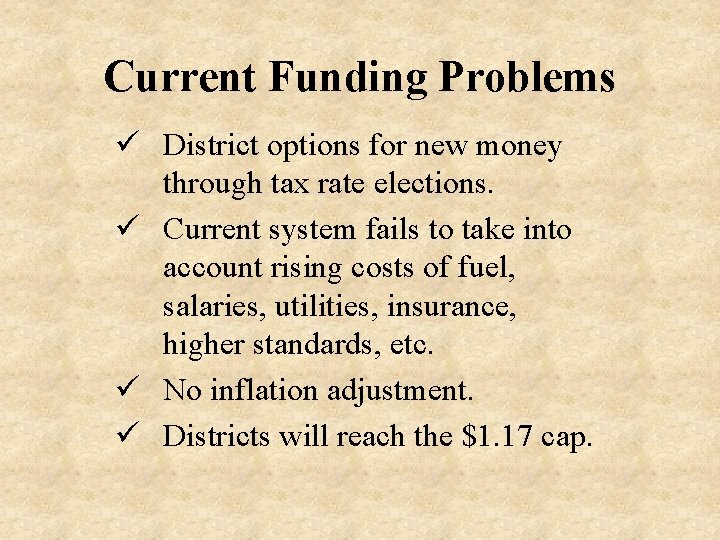 Current Funding Problems

✓ District options for new money through tax rate elections.

✓ Current system fails to take into account rising costs of fuel, salaries, utilities, insurance, higher standards, etc.

✓ No inflation adjustment.

✓ Districts will reach the $1.17 cap.